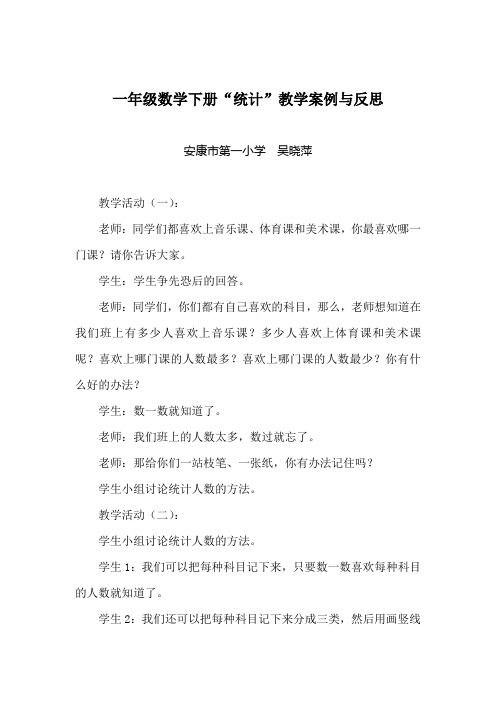 一年级数学下册“统计”教学案例与反思

安康市第一小学　吴晓萍

教学活动（一）：

老师：同学们都喜欢上音乐课、体育课和美术课，你最喜欢哪一门课？请你告诉大家。

学生：学生争先恐后的回答。

老师：同学们，你们都有自己喜欢的科目，那么，老师想知道在我们班上有多少人喜欢上音乐课？多少人喜欢上体育课和美术课呢？喜欢上哪门课的人数最多？喜欢上哪门课的人数最少？你有什么好的办法？

学生：数一数就知道了。

老师：我们班上的人数太多，数过就忘了。

老师：那给你们一站枝笔、一张纸，你有办法记住吗？

学生小组讨论统计人数的方法。

教学活动（二）：

学生小组讨论统计人数的方法。

学生 1：我们可以把每种科目记下来，只要数一数喜欢每种科目的人数就知道了。

学生 2：我们还可以把每种科目记下来分成三类，然后用画竖线